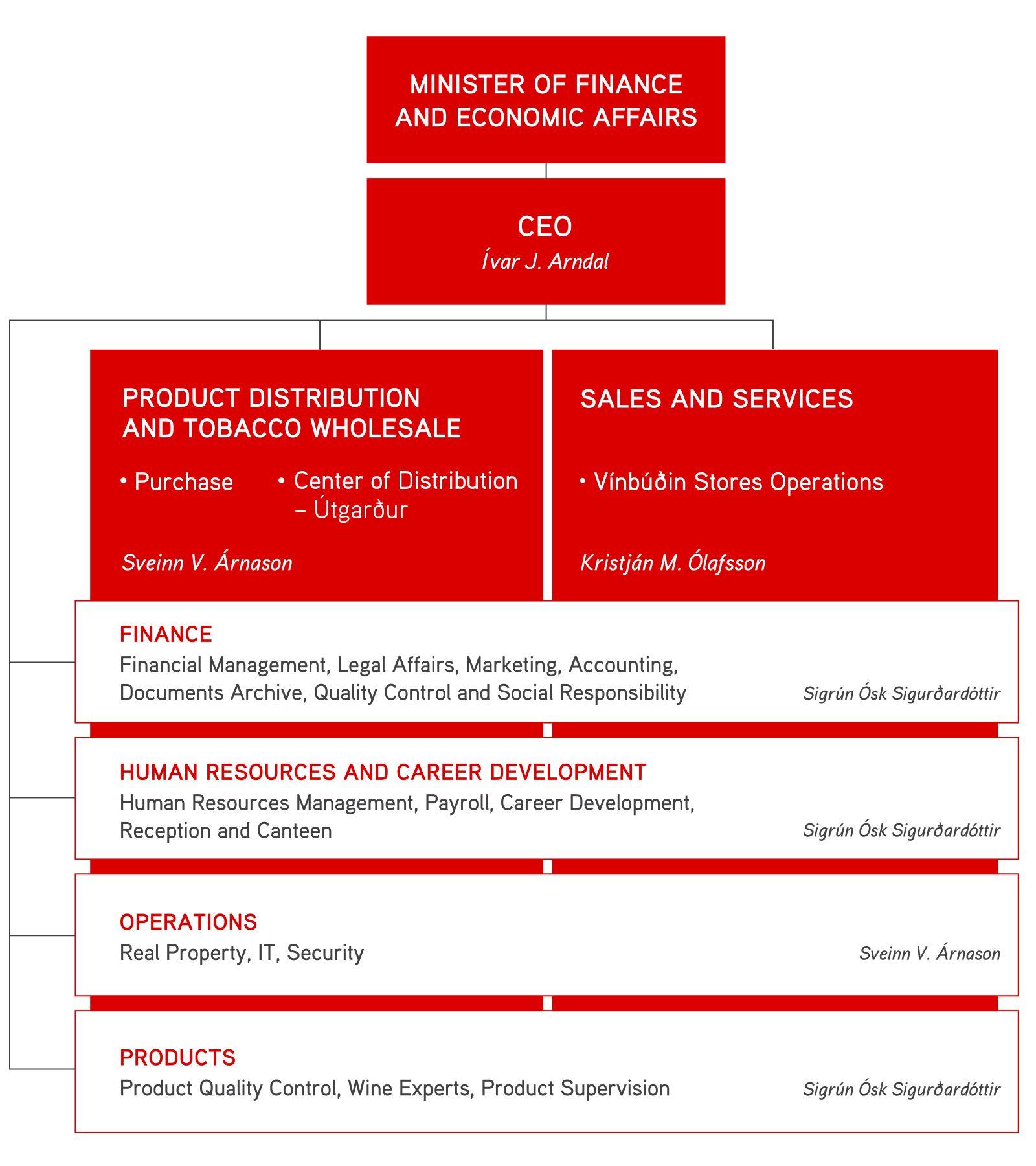 MINISTER OF FINANCE AND ECONOMIC AFFAIRS

CEO
Ívar J. Arndal

PRODUCT DISTRIBUTION AND TOBACCO WHOLESALE

• Purchase
• Center of Distribution – Útgarður

Sveinn V. Árnason

SALES AND SERVICES

• Vínbúðin Stores Operations

Kristján M. Ólafsson

FINANCE
Financial Management, Legal Affairs, Marketing, Accounting, Documents Archive, Quality Control and Social Responsibility
Sigrún Ósk Sigurðardóttir

HUMAN RESOURCES AND CAREER DEVELOPMENT
Human Resources Management, Payroll, Career Development, Reception and Canteen
Sigrún Ósk Sigurðardóttir

OPERATIONS
Real Property, IT, Security
Sveinn V. Árnason

PRODUCTS
Product Quality Control, Wine Experts, Product Supervision
Sigrún Ósk Sigurðardóttir